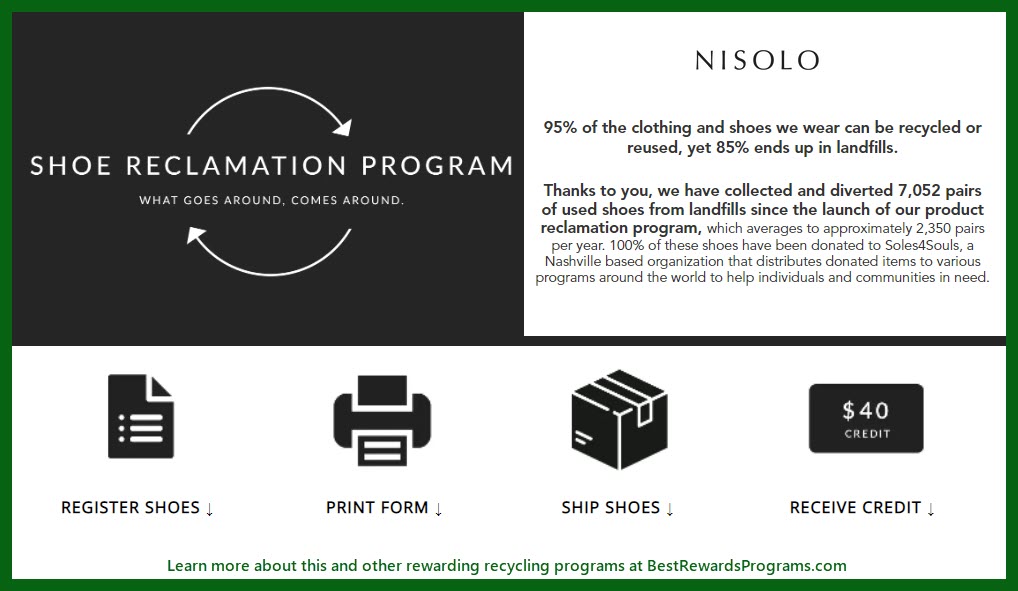 SHOE RECLAMATION PROGRAM

WHAT GOES AROUND, COMES AROUND.

NISOLO

95% of the clothing and shoes we wear can be recycled or reused, yet 85% ends up in landfills.

Thanks to you, we have collected and diverted 7,052 pairs of used shoes from landfills since the launch of our product reclamation program, which averages to approximately 2,350 pairs per year. 100% of these shoes have been donated to Soles4Souls, a Nashville based organization that distributes donated items to various programs around the world to help individuals and communities in need.

$40
CREDIT

REGISTER SHOES ↓

PRINT FORM ↓

SHIP SHOES ↓

RECEIVE CREDIT ↓

Learn more about this and other rewarding recycling programs at BestRewardsPrograms.com